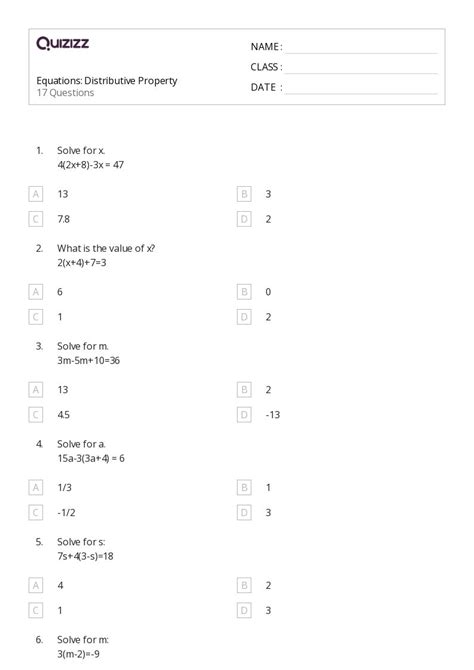 Quizizz

Equations: Distributive Property
17 Questions

NAME :
CLASS :
DATE :

1. Solve for x.
$4(2x+8)-3x = 47$

A 13
B 3
C 7.8
D 2

2. What is the value of x?
$2(x+4)+7=3$

A 6
B 0
C 1
D 2

3. Solve for m.
$3m-5m+10=36$

A 13
B 2
C 4.5
D -13

4. Solve for a.
$15a-3(3a+4) = 6$

A 1/3
B 1
C -1/2
D 3

5. Solve for s:
$7s+4(3-s)=18$

A 4
B 2
C 1
D 3

6. Solve for m:
$3(m-2)=-9$